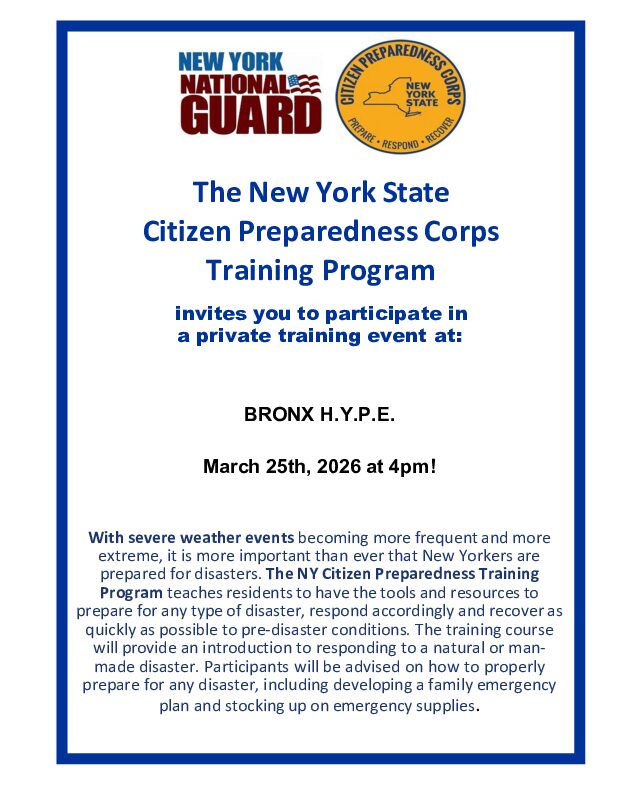 NEW YORK NATIONAL GUARD

CITIZEN PREPAREDNESS CORPS
NEW YORK STATE
PREPARE • RESPOND • RECOVER

The New York State Citizen Preparedness Corps Training Program

invites you to participate in a private training event at:

BRONX H.Y.P.E.

March 25th, 2026 at 4pm!

With severe weather events becoming more frequent and more extreme, it is more important than ever that New Yorkers are prepared for disasters. The NY Citizen Preparedness Training Program teaches residents to have the tools and resources to prepare for any type of disaster, respond accordingly and recover as quickly as possible to pre-disaster conditions. The training course will provide an introduction to responding to a natural or man-made disaster. Participants will be advised on how to properly prepare for any disaster, including developing a family emergency plan and stocking up on emergency supplies.